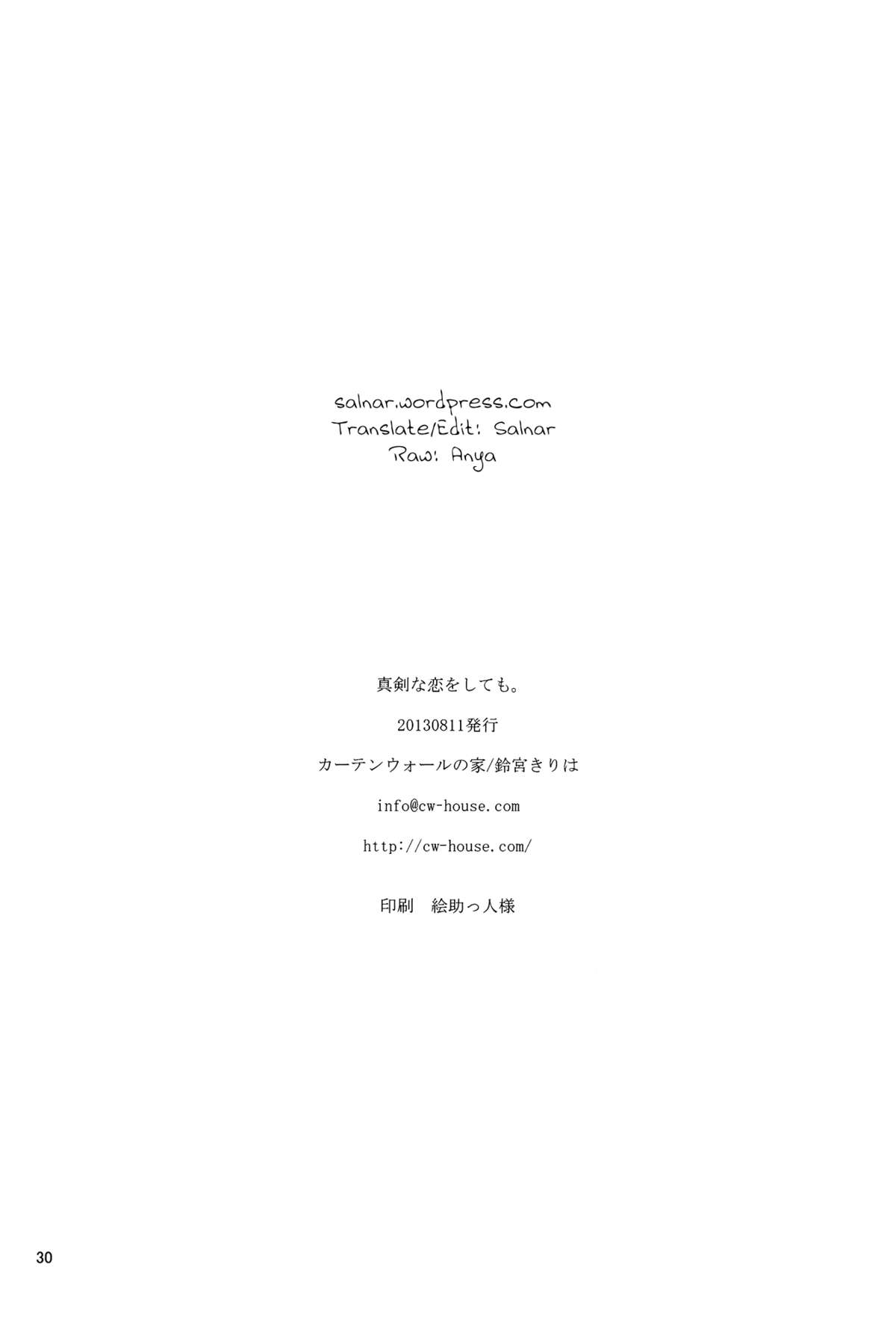 salnar.wordpress.com
Translate/Edit: Salnar
Raw: Anya

真剣な恋をしても。

20130811発行

カーテンウォールの家/鈴宮きりは

info@cw-house.com

http://cw-house.com/

印刷 絵助っ人様

30